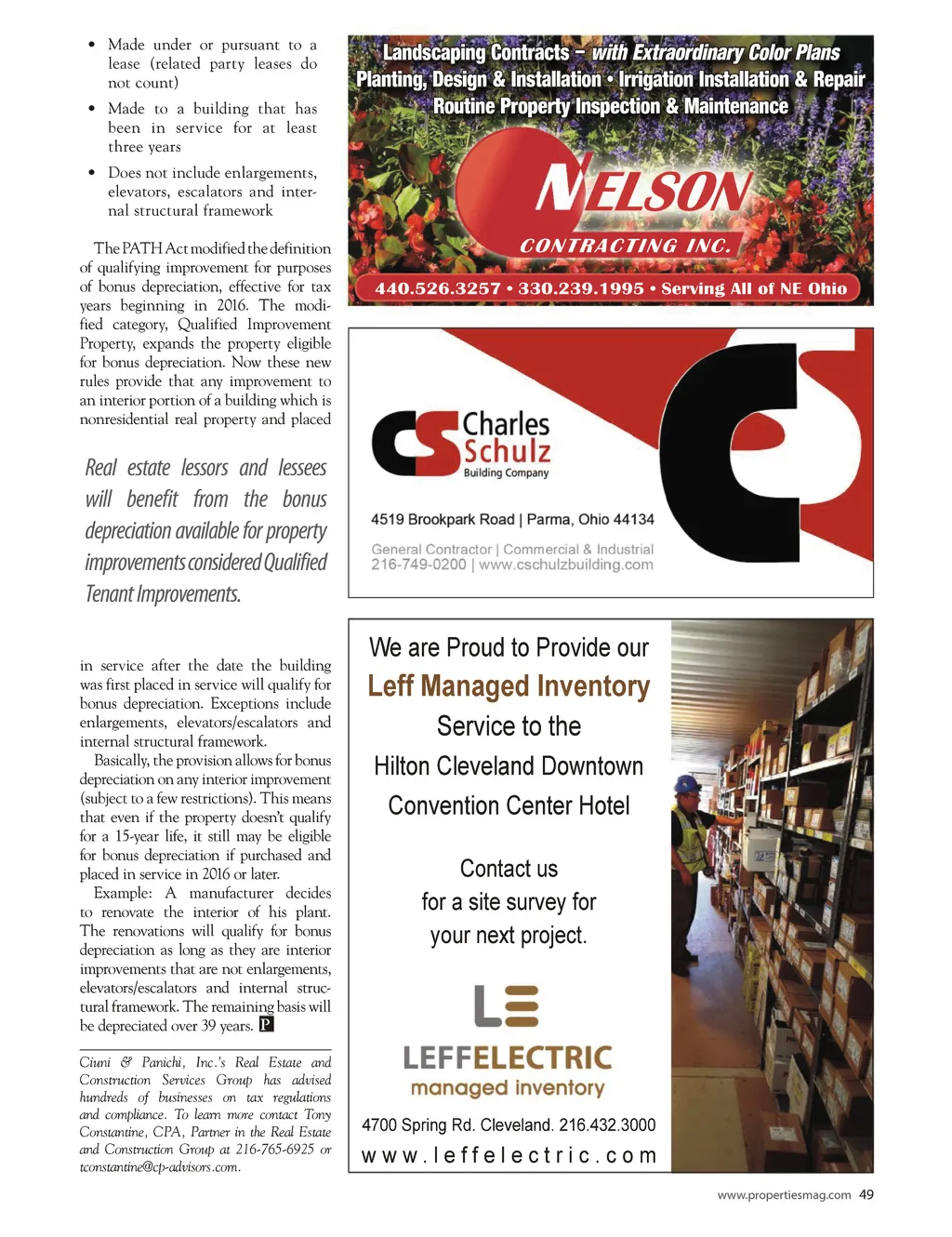 • Made under or pursuant to a lease (related party leases do not count)

• Made to a building that has been in service for at least three years

• Does not include enlargements, elevators, escalators and internal structural framework

The PATH Act modified the definition of qualifying improvement for purposes of bonus depreciation, effective for tax years beginning in 2016. The modified category, Qualified Improvement Property, expands the property eligible for bonus depreciation. Now these new rules provide that any improvement to an interior portion of a building which is nonresidential real property and placed

Real estate lessors and lessees will benefit from the bonus depreciation available for property improvements considered Qualified Tenant Improvements.

in service after the date the building was first placed in service will qualify for bonus depreciation. Exceptions include enlargements, elevators/escalators and internal structural framework.

Basically, the provision allows for bonus depreciation on any interior improvement (subject to a few restrictions). This means that even if the property doesn't qualify for a 15-year life, it still may be eligible for bonus depreciation if purchased and placed in service in 2016 or later.

Example: A manufacturer decides to renovate the interior of his plant. The renovations will qualify for bonus depreciation as long as they are interior improvements that are not enlargements, elevators/escalators and internal structural framework. The remaining basis will be depreciated over 39 years. P

Ciuni & Panichi, Inc.'s Real Estate and Construction Services Group has advised hundreds of businesses on tax regulations and compliance. To learn more contact Tony Constantine, CPA, Partner in the Real Estate and Construction Group at 216-765-6925 or tconstantine@cp-advisors.com.

Landscaping Contracts – with Extraordinary Color Plans
Planting, Design & Installation • Irrigation Installation & Repair
Routine Property Inspection & Maintenance

NELSON
CONTRACTING INC.

440.526.3257 • 330.239.1995 • Serving All of NE Ohio

CS Charles Schulz
Building Company

4519 Brookpark Road | Parma, Ohio 44134

General Contractor | Commercial & Industrial
216-749-0200 | www.cschulzbuilding.com

We are Proud to Provide our
Leff Managed Inventory
Service to the
Hilton Cleveland Downtown
Convention Center Hotel

Contact us
for a site survey for
your next project.

LE
LEFFELECTRIC
managed inventory

4700 Spring Rd. Cleveland. 216.432.3000
www.leffelectric.com

www.propertiesmag.com 49